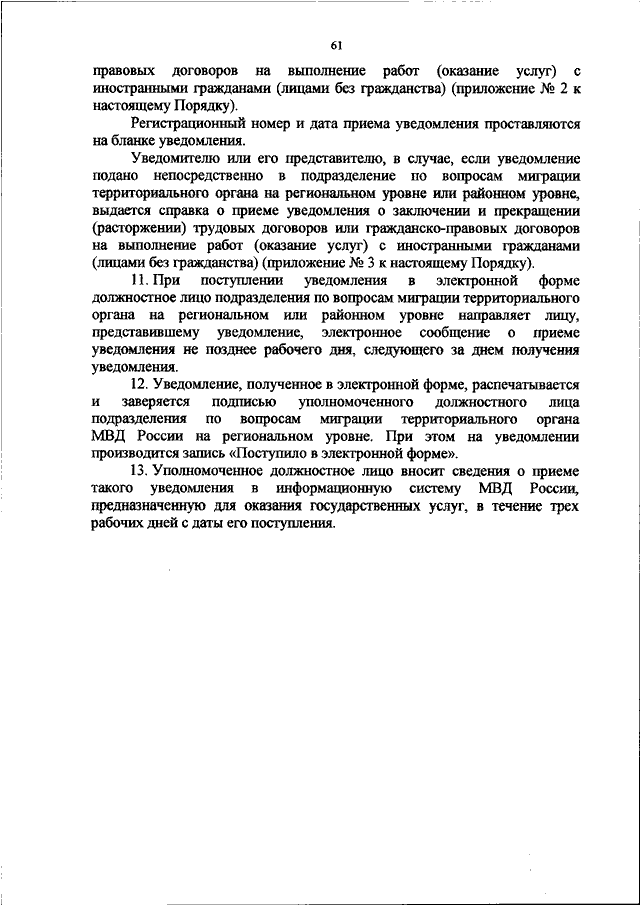 61

правовых договоров на выполнение работ (оказание услуг) с иностранными гражданами (лицами без гражданства) (приложение № 2 к настоящему Порядку).

Регистрационный номер и дата приема уведомления проставляются на бланке уведомления.

Уведомителю или его представителю, в случае, если уведомление подано непосредственно в подразделение по вопросам миграции территориального органа на региональном уровне или районном уровне, выдается справка о приеме уведомления о заключении и прекращении (расторжении) трудовых договоров или гражданско-правовых договоров на выполнение работ (оказание услуг) с иностранными гражданами (лицами без гражданства) (приложение № 3 к настоящему Порядку).

11. При поступлении уведомления в электронной форме должностное лицо подразделения по вопросам миграции территориального органа на региональном или районном уровне направляет лицу, представившему уведомление, электронное сообщение о приеме уведомления не позднее рабочего дня, следующего за днем получения уведомления.

12. Уведомление, полученное в электронной форме, распечатывается и заверяется подписью уполномоченного должностного лица подразделения по вопросам миграции территориального органа МВД России на региональном уровне. При этом на уведомлении производится запись «Поступило в электронной форме».

13. Уполномоченное должностное лицо вносит сведения о приеме такого уведомления в информационную систему МВД России, предназначенную для оказания государственных услуг, в течение трех рабочих дней с даты его поступления.